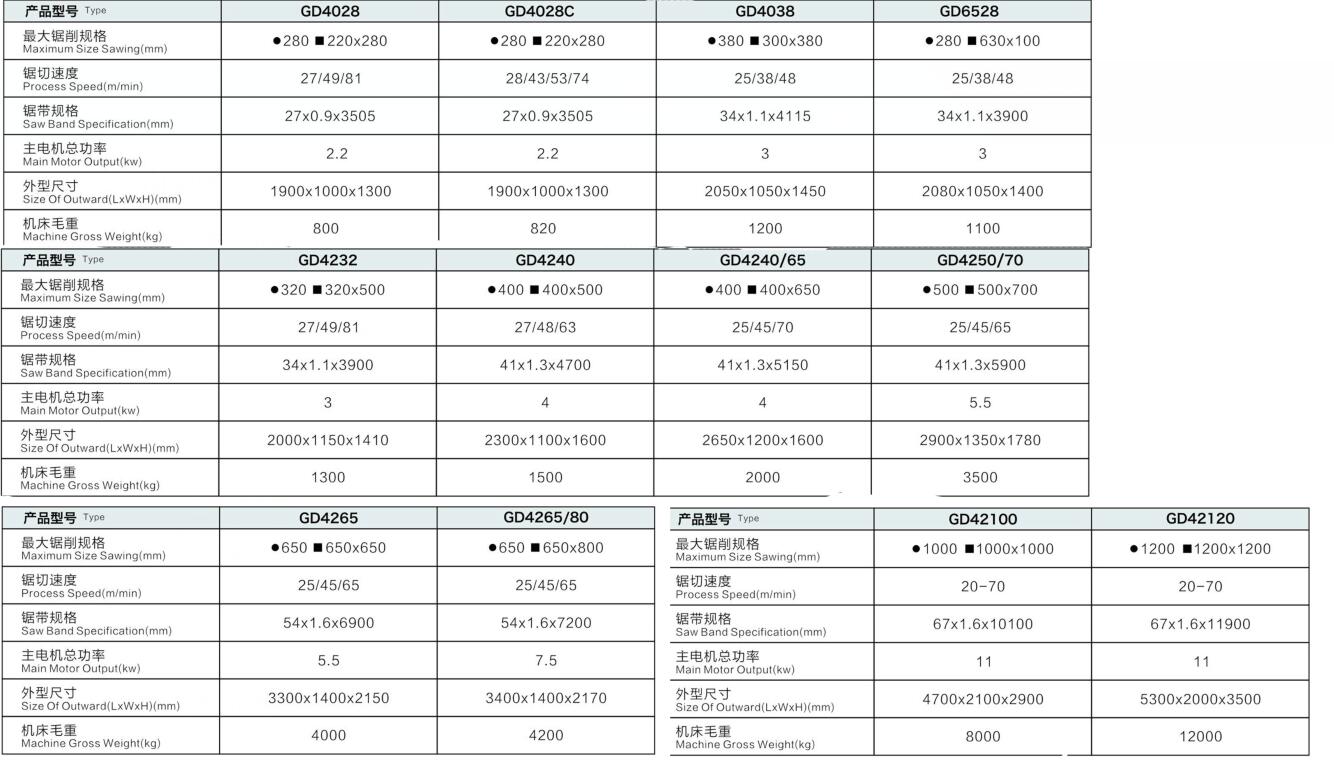 | 产品型号 Type | GD4028 | GD4028C | GD4038 | GD6528 |
|---|---|---|---|---|
| 最大锯削规格 Maximum Size Sawing(mm) | ●280 ■220x280 | ●280 ■220x280 | ●380 ■300x380 | ●280 ■630x100 |
| 锯切速度 Process Speed(m/min) | 27/49/81 | 28/43/53/74 | 25/38/48 | 25/38/48 |
| 锯带规格 Saw Band Specification(mm) | 27x0.9x3505 | 27x0.9x3505 | 34x1.1x4115 | 34x1.1x3900 |
| 主电机总功率 Main Motor Output(kw) | 2.2 | 2.2 | 3 | 3 |
| 外型尺寸 Size Of Outward(LxWxH)(mm) | 1900x1000x1300 | 1900x1000x1300 | 2050x1050x1450 | 2080x1050x1400 |
| 机床毛重 Machine Gross Weight(kg) | 800 | 820 | 1200 | 1100 |

| 产品型号 Type | GD4232 | GD4240 | GD4240/65 | GD4250/70 |
|---|---|---|---|---|
| 最大锯削规格 Maximum Size Sawing(mm) | ●320 ■320x500 | ●400 ■400x500 | ●400 ■400x650 | ●500 ■500x700 |
| 锯切速度 Process Speed(m/min) | 27/49/81 | 27/48/63 | 25/45/70 | 25/45/65 |
| 锯带规格 Saw Band Specification(mm) | 34x1.1x3900 | 41x1.3x4700 | 41x1.3x5150 | 41x1.3x5900 |
| 主电机总功率 Main Motor Output(kw) | 3 | 4 | 4 | 5.5 |
| 外型尺寸 Size Of Outward(LxWxH)(mm) | 2000x1150x1410 | 2300x1100x1600 | 2650x1200x1600 | 2900x1350x1780 |
| 机床毛重 Machine Gross Weight(kg) | 1300 | 1500 | 2000 | 3500 |

| 产品型号 Type | GD4265 | GD4265/80 |
|---|---|---|
| 最大锯削规格 Maximum Size Sawing(mm) | ●650 ■650x650 | ●650 ■650x800 |
| 锯切速度 Process Speed(m/min) | 25/45/65 | 25/45/65 |
| 锯带规格 Saw Band Specification(mm) | 54x1.6x6900 | 54x1.6x7200 |
| 主电机总功率 Main Motor Output(kw) | 5.5 | 7.5 |
| 外型尺寸 Size Of Outward(LxWxH)(mm) | 3300x1400x2150 | 3400x1400x2170 |
| 机床毛重 Machine Gross Weight(kg) | 4000 | 4200 |

| 产品型号 Type | GD42100 | GD42120 |
|---|---|---|
| 最大锯削规格 Maximum Size Sawing(mm) | ●1000 ■1000x1000 | ●1200 ■1200x1200 |
| 锯切速度 Process Speed(m/min) | 20-70 | 20-70 |
| 锯带规格 Saw Band Specification(mm) | 67x1.6x10100 | 67x1.6x11900 |
| 主电机总功率 Main Motor Output(kw) | 11 | 11 |
| 外型尺寸 Size Of Outward(LxWxH)(mm) | 4700x2100x2900 | 5300x2000x3500 |
| 机床毛重 Machine Gross Weight(kg) | 8000 | 12000 |